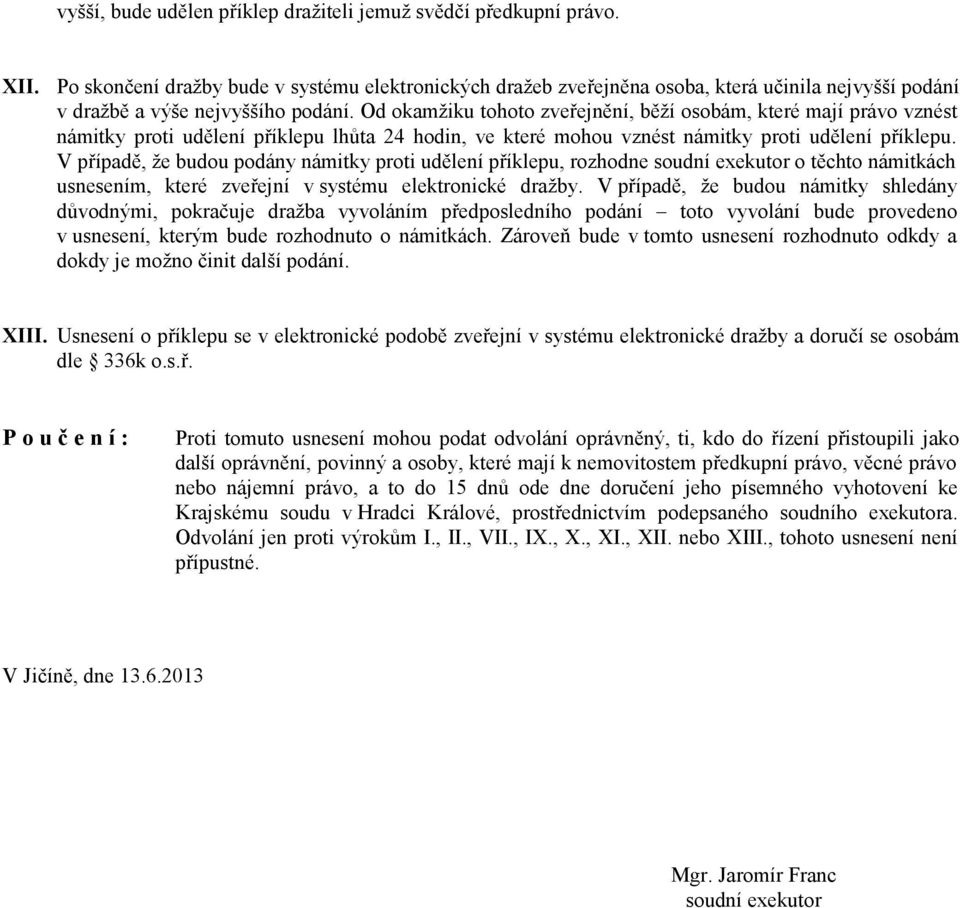 vyšší, bude udělen příklep dražiteli jemuž svědčí předkupní právo.

XII. Po skončení dražby bude v systému elektronických dražeb zveřejněna osoba, která učinila nejvyšší podání v dražbě a výše nejvyššího podání. Od okamžiku tohoto zveřejnění, běží osobám, které mají právo vznést námitky proti udělení příklepu lhůta 24 hodin, ve které mohou vznést námitky proti udělení příklepu. V případě, že budou podány námitky proti udělení příklepu, rozhodne soudní exekutor o těchto námitkách usnesením, které zveřejní v systému elektronické dražby. V případě, že budou námitky shledány důvodnými, pokračuje dražba vyvoláním předposledního podání – toto vyvolání bude provedeno v usnesení, kterým bude rozhodnuto o námitkách. Zároveň bude v tomto usnesení rozhodnuto odkdy a dokdy je možno činit další podání.

XIII. Usnesení o příklepu se v elektronické podobě zveřejní v systému elektronické dražby a doručí se osobám dle § 336k o.s.ř.

P o u č e n í : Proti tomuto usnesení mohou podat odvolání oprávněný, ti, kdo do řízení přistoupili jako další oprávnění, povinný a osoby, které mají k nemovitostem předkupní právo, věcné právo nebo nájemní právo, a to do 15 dnů ode dne doručení jeho písemného vyhotovení ke Krajskému soudu v Hradci Králové, prostřednictvím podepsaného soudního exekutora. Odvolání jen proti výrokům I., II., VII., IX., X., XI., XII. nebo XIII., tohoto usnesení není přípustné.

V Jičíně, dne 13.6.2013

Mgr. Jaromír Franc
soudní exekutor